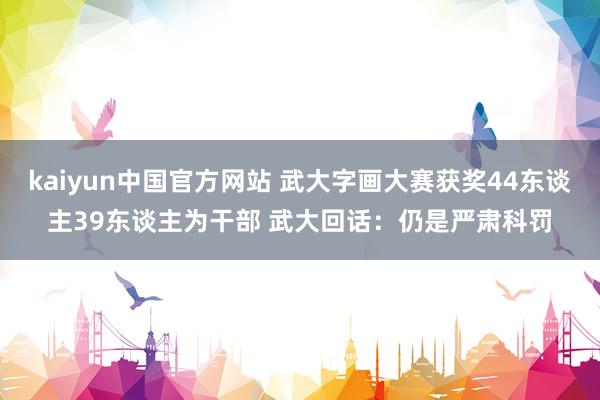 kaiyun中国官方网站 武大字画大赛获奖44东谈主39东谈主为干部 武大回话：仍是严肃科罚